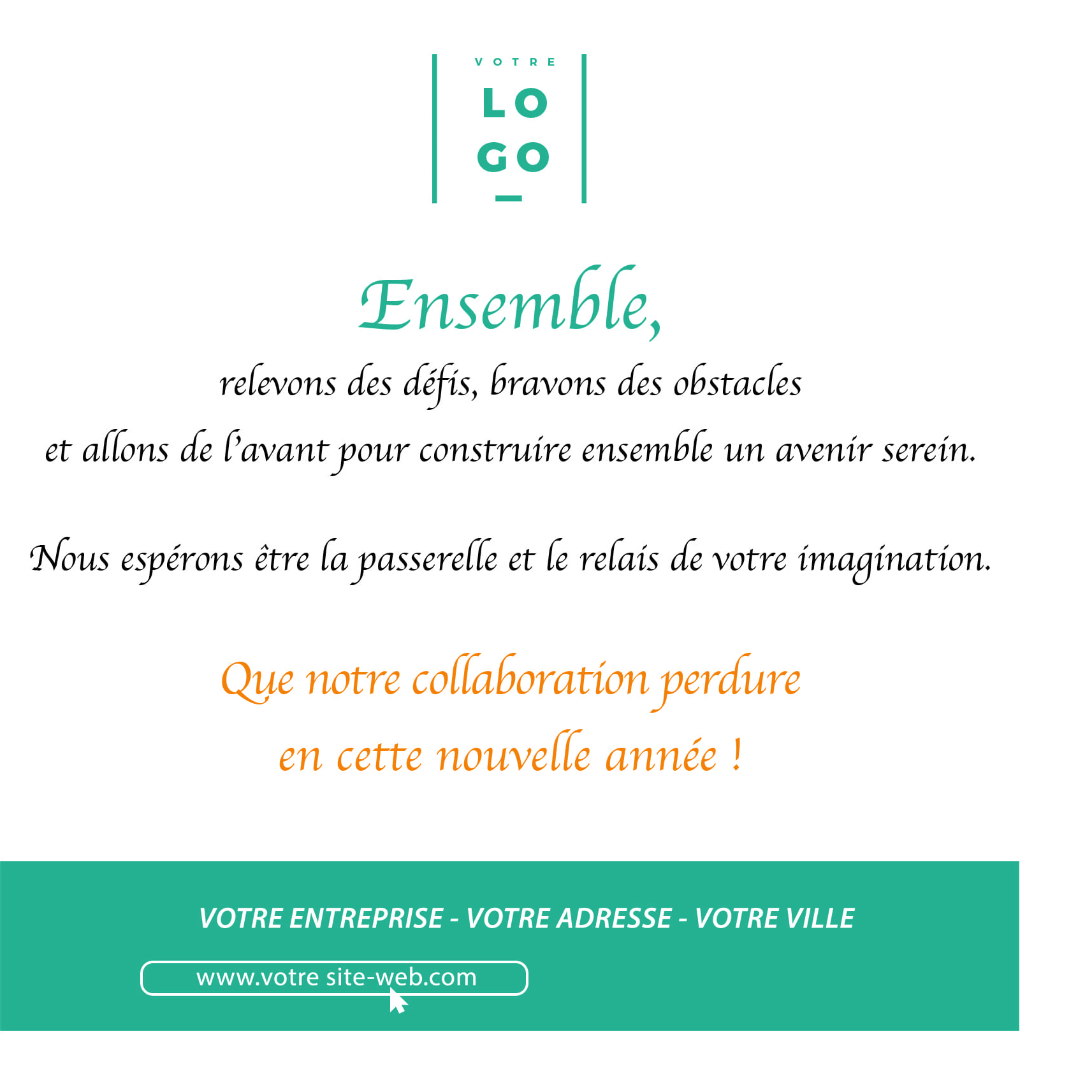 VOTRE
LO
GO

Ensemble,

relevons des défis, bravons des obstacles

et allons de l'avant pour construire ensemble un avenir serein.

Nous espérons être la passerelle et le relais de votre imagination.

Que notre collaboration perdure

en cette nouvelle année !

VOTRE ENTREPRISE - VOTRE ADRESSE - VOTRE VILLE

www.votre site-web.com